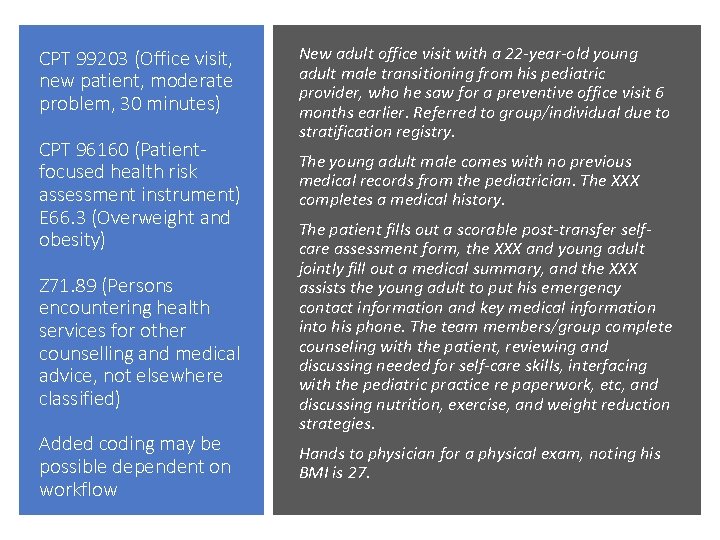 CPT 99203 (Office visit, new patient, moderate problem, 30 minutes)

CPT 96160 (Patient-focused health risk assessment instrument) E66.3 (Overweight and obesity)

Z71.89 (Persons encountering health services for other counselling and medical advice, not elsewhere classified)

Added coding may be possible dependent on workflow

New adult office visit with a 22-year-old young adult male transitioning from his pediatric provider, who he saw for a preventive office visit 6 months earlier. Referred to group/individual due to stratification registry.

The young adult male comes with no previous medical records from the pediatrician. The XXX completes a medical history.

The patient fills out a scorable post-transfer self-care assessment form, the XXX and young adult jointly fill out a medical summary, and the XXX assists the young adult to put his emergency contact information and key medical information into his phone. The team members/group complete counseling with the patient, reviewing and discussing needed for self-care skills, interfacing with the pediatric practice re paperwork, etc, and discussing nutrition, exercise, and weight reduction strategies.

Hands to physician for a physical exam, noting his BMI is 27.